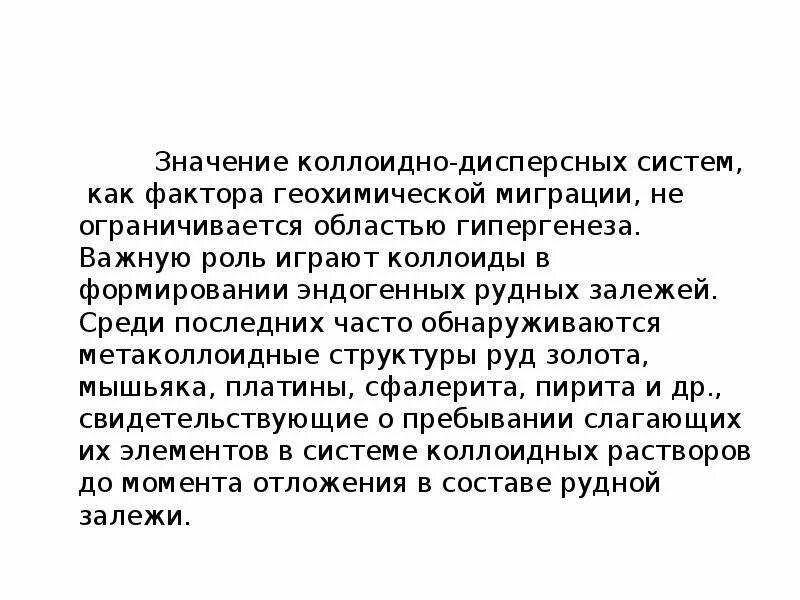 Значение коллоидно-дисперсных систем, как фактора геохимической миграции, не ограничивается областью гипергенеза. Важную роль играют коллоиды в формировании эндогенных рудных залежей. Среди последних часто обнаруживаются метаколлоидные структуры руд золота, мышьяка, платины, сфалерита, пирита и др., свидетельствующие о пребывании слагающих их элементов в системе коллоидных растворов до момента отложения в составе рудной залежи.